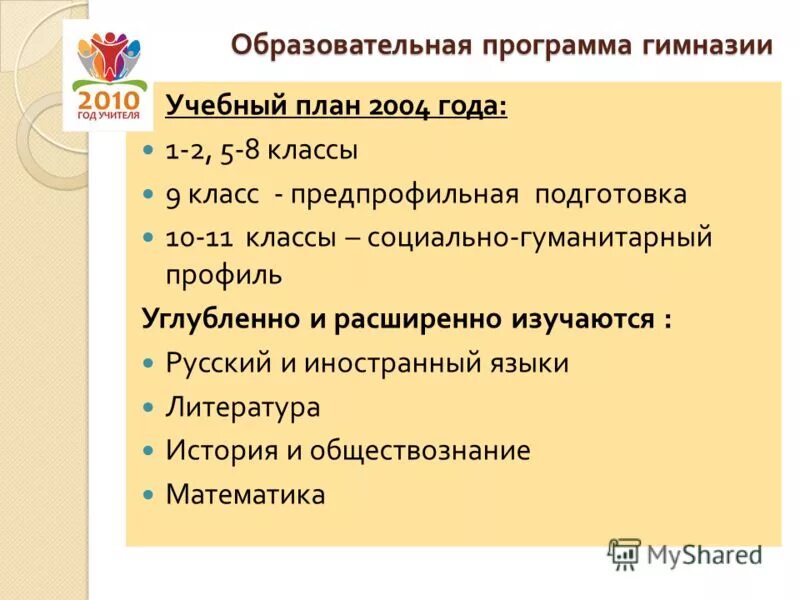 2010
ГОД УЧИТЕЛЯ

Образовательная программа гимназии

Учебный план 2004 года:

1-2, 5-8 классы

9 класс - предпрофильная подготовка

10-11 классы – социально-гуманитарный профиль

Углубленно и расширенно изучаются :

Русский и иностранный языки

Литература

История и обществознание

Математика

MyShared